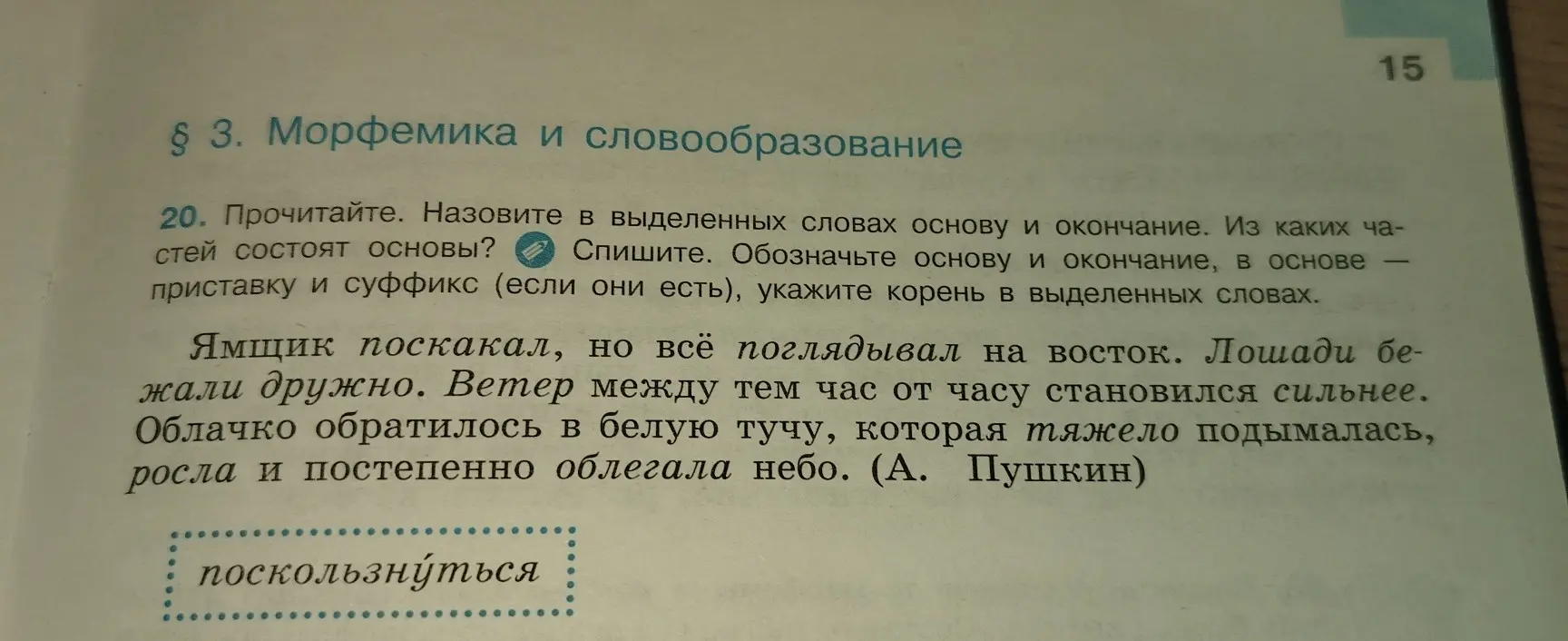 15

§ 3. Морфемика и словообразование

20. Прочитайте. Назовите в выделенных словах основу и окончание. Из каких частей состоят основы? Спишите. Обозначьте основу и окончание, в основе — приставку и суффикс (если они есть), укажите корень в выделенных словах.

Ямщик поскакал, но всё поглядывал на восток. Лошади бежали дружно. Ветер между тем час от часу становился сильнее. Облачко обратилось в белую тучу, которая тяжело подымалась, росла и постепенно облегала небо. (А. Пушкин)

поскользну́ться